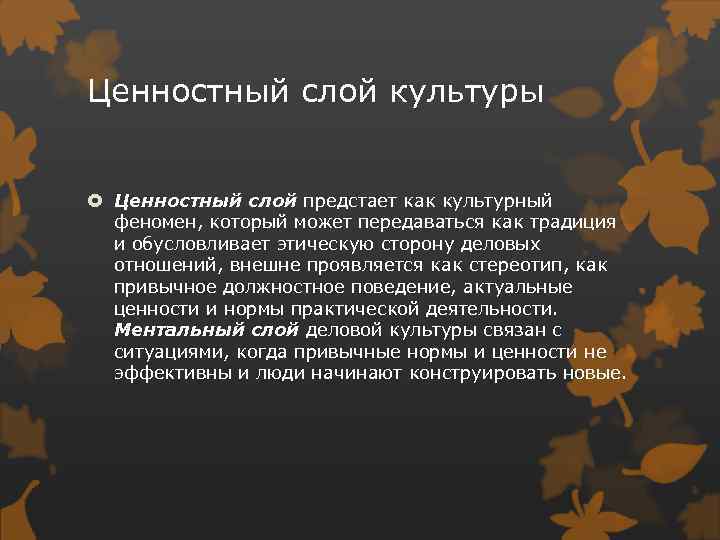 Ценностный слой культуры

Ценностный слой предстает как культурный феномен, который может передаваться как традиция и обусловливает этическую сторону деловых отношений, внешне проявляется как стереотип, как привычное должностное поведение, актуальные ценности и нормы практической деятельности. Ментальный слой деловой культуры связан с ситуациями, когда привычные нормы и ценности не эффективны и люди начинают конструировать новые.